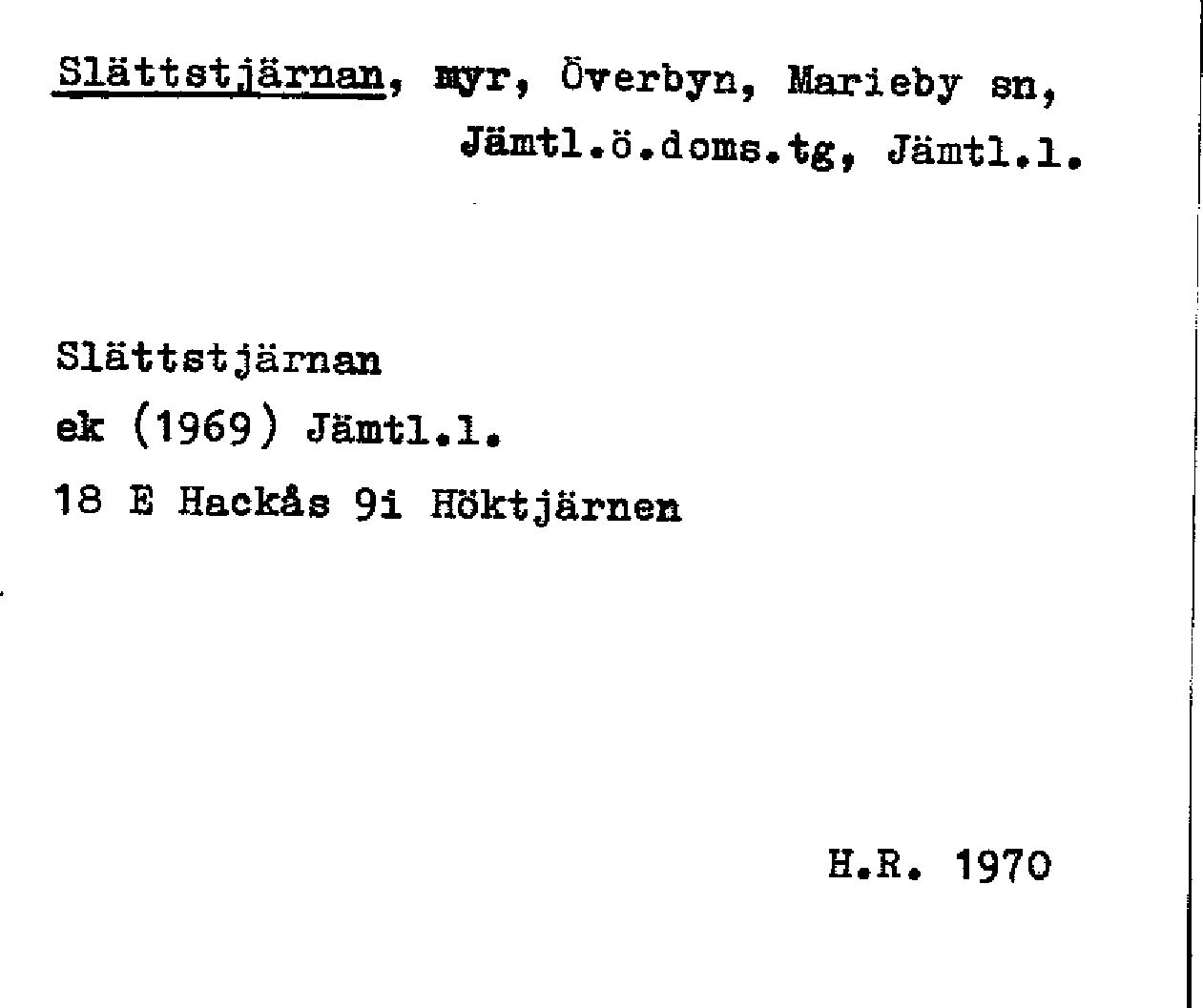 Slättstjärnan, myr, Överbyn, Marieby sn,
Jämtl.ö.doms.tg, Jämtl.l.

Slättstjärnan
ek (1969) Jämtl.l.
18 E Hackås 9i Höktjärnen

H.R. 1970